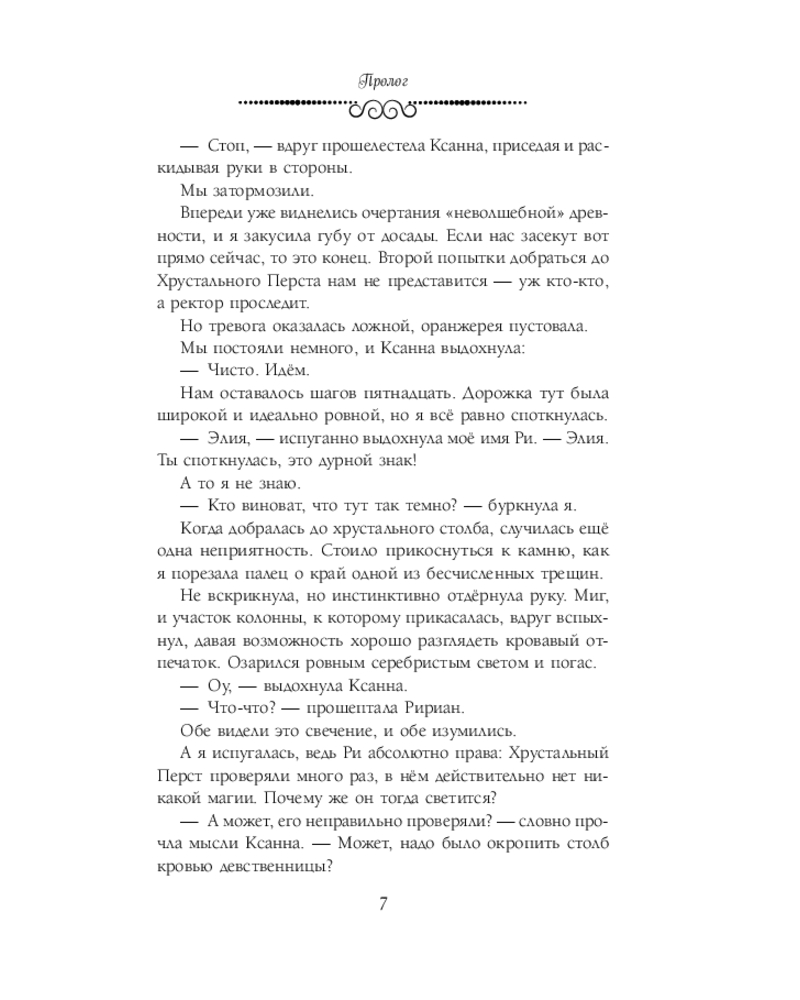 Пролог

— Стоп, — вдруг прошелестела Ксанна, приседая и раскидывая руки в стороны.

Мы затормозили.

Впереди уже виднелись очертания «неволшебной» древности, и я закусила губу от досады. Если нас засекут вот прямо сейчас, то это конец. Второй попытки добраться до Хрустального Перста нам не представится — уж кто-кто, а ректор проследит.

Но тревога оказалась ложной, оранжерея пустовала.

Мы постояли немного, и Ксанна выдохнула:

— Чисто. Идём.

Нам оставалось шагов пятнадцать. Дорожка тут была широкой и идеально ровной, но я всё равно споткнулась.

— Элия, — испуганно выдохнула моё имя Ри. — Элия. Ты споткнулась, это дурной знак!

А то я не знаю.

— Кто виноват, что тут так темно? — буркнула я.

Когда добралась до хрустального столба, случилась ещё одна неприятность. Стоило прикоснуться к камню, как я порезала палец о край одной из бесчисленных трещин.

Не вскрикнула, но инстинктивно отдёрнула руку. Миг, и участок колонны, к которому прикасалась, вдруг вспыхнул, давая возможность хорошо разглядеть кровавый отпечаток. Озарился ровным серебристым светом и погас.

— Оу, — выдохнула Ксанна.

— Что-что? — прошептала Ририан.

Обе видели это свечение, и обе изумились.

А я испугалась, ведь Ри абсолютно права: Хрустальный Перст проверяли много раз, в нём действительно нет никакой магии. Почему же он тогда светится?

— А может, его неправильно проверяли? — словно прочла мысли Ксанна. — Может, надо было окропить столб кровью девственницы?

7